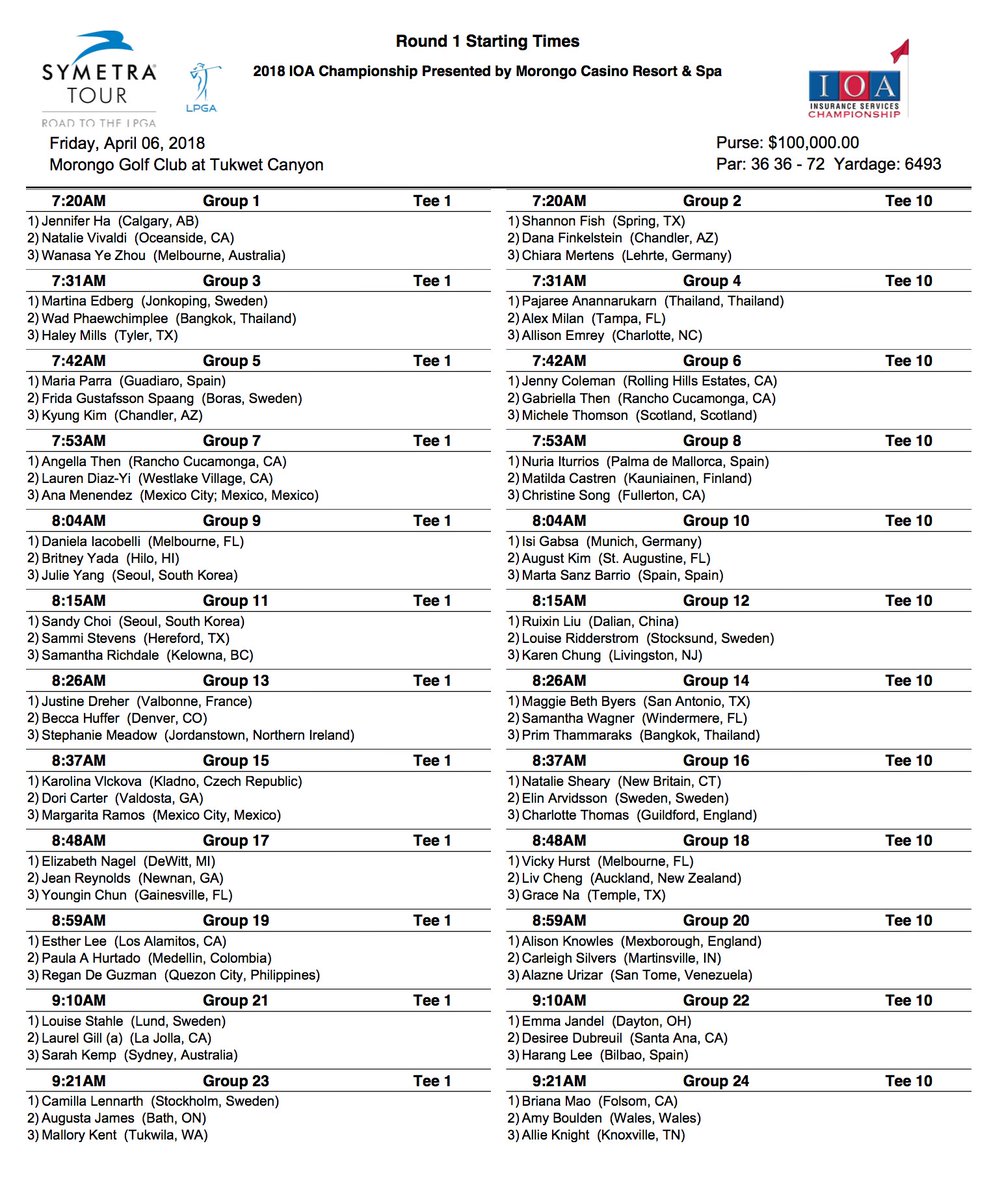 SYMETRA TOUR
ROAD TO THE LPGA
LPGA

Round 1 Starting Times

2018 IOA Championship Presented by Morongo Casino Resort & Spa

IOA
INSURANCE SERVICES
CHAMPIONSHIP

Friday, April 06, 2018
Morongo Golf Club at Tukwet Canyon

Purse: $100,000.00
Par: 36 36 - 72 Yardage: 6493

7:20AM Group 1 Tee 1
1) Jennifer Ha (Calgary, AB)
2) Natalie Vivaldi (Oceanside, CA)
3) Wanasa Ye Zhou (Melbourne, Australia)

7:31AM Group 3 Tee 1
1) Martina Edberg (Jonkoping, Sweden)
2) Wad Phaewchimplee (Bangkok, Thailand)
3) Haley Mills (Tyler, TX)

7:42AM Group 5 Tee 1
1) Maria Parra (Guadiaro, Spain)
2) Frida Gustafsson Spaang (Boras, Sweden)
3) Kyung Kim (Chandler, AZ)

7:53AM Group 7 Tee 1
1) Angella Then (Rancho Cucamonga, CA)
2) Lauren Diaz-Yi (Westlake Village, CA)
3) Ana Menendez (Mexico City; Mexico, Mexico)

8:04AM Group 9 Tee 1
1) Daniela Iacobelli (Melbourne, FL)
2) Britney Yada (Hilo, HI)
3) Julie Yang (Seoul, South Korea)

8:15AM Group 11 Tee 1
1) Sandy Choi (Seoul, South Korea)
2) Sammi Stevens (Hereford, TX)
3) Samantha Richdale (Kelowna, BC)

8:26AM Group 13 Tee 1
1) Justine Dreher (Valbonne, France)
2) Becca Huffer (Denver, CO)
3) Stephanie Meadow (Jordanstown, Northern Ireland)

8:37AM Group 15 Tee 1
1) Karolina Vlckova (Kladno, Czech Republic)
2) Dori Carter (Valdosta, GA)
3) Margarita Ramos (Mexico City, Mexico)

8:48AM Group 17 Tee 1
1) Elizabeth Nagel (DeWitt, MI)
2) Jean Reynolds (Newnan, GA)
3) Youngin Chun (Gainesville, FL)

8:59AM Group 19 Tee 1
1) Esther Lee (Los Alamitos, CA)
2) Paula A Hurtado (Medellin, Colombia)
3) Regan De Guzman (Quezon City, Philippines)

9:10AM Group 21 Tee 1
1) Louise Stahle (Lund, Sweden)
2) Laurel Gill (a) (La Jolla, CA)
3) Sarah Kemp (Sydney, Australia)

9:21AM Group 23 Tee 1
1) Camilla Lennarth (Stockholm, Sweden)
2) Augusta James (Bath, ON)
3) Mallory Kent (Tukwila, WA)

7:20AM Group 2 Tee 10
1) Shannon Fish (Spring, TX)
2) Dana Finkelstein (Chandler, AZ)
3) Chiara Mertens (Lehrte, Germany)

7:31AM Group 4 Tee 10
1) Pajaree Anannarukarn (Thailand, Thailand)
2) Alex Milan (Tampa, FL)
3) Allison Emrey (Charlotte, NC)

7:42AM Group 6 Tee 10
1) Jenny Coleman (Rolling Hills Estates, CA)
2) Gabriella Then (Rancho Cucamonga, CA)
3) Michele Thomson (Scotland, Scotland)

7:53AM Group 8 Tee 10
1) Nuria Iturrios (Palma de Mallorca, Spain)
2) Matilda Castren (Kauniainen, Finland)
3) Christine Song (Fullerton, CA)

8:04AM Group 10 Tee 10
1) Isi Gabsa (Munich, Germany)
2) August Kim (St. Augustine, FL)
3) Marta Sanz Barrio (Spain, Spain)

8:15AM Group 12 Tee 10
1) Ruixin Liu (Dalian, China)
2) Louise Ridderstrom (Stocksund, Sweden)
3) Karen Chung (Livingston, NJ)

8:26AM Group 14 Tee 10
1) Maggie Beth Byers (San Antonio, TX)
2) Samantha Wagner (Windermere, FL)
3) Prim Thammaraks (Bangkok, Thailand)

8:37AM Group 16 Tee 10
1) Natalie Sheary (New Britain, CT)
2) Elin Arvidsson (Sweden, Sweden)
3) Charlotte Thomas (Guildford, England)

8:48AM Group 18 Tee 10
1) Vicky Hurst (Melbourne, FL)
2) Liv Cheng (Auckland, New Zealand)
3) Grace Na (Temple, TX)

8:59AM Group 20 Tee 10
1) Alison Knowles (Mexborough, England)
2) Carleigh Silvers (Martinsville, IN)
3) Alazne Urizar (San Tome, Venezuela)

9:10AM Group 22 Tee 10
1) Emma Jandel (Dayton, OH)
2) Desiree Dubreuil (Santa Ana, CA)
3) Harang Lee (Bilbao, Spain)

9:21AM Group 24 Tee 10
1) Briana Mao (Folsom, CA)
2) Amy Boulden (Wales, Wales)
3) Allie Knight (Knoxville, TN)